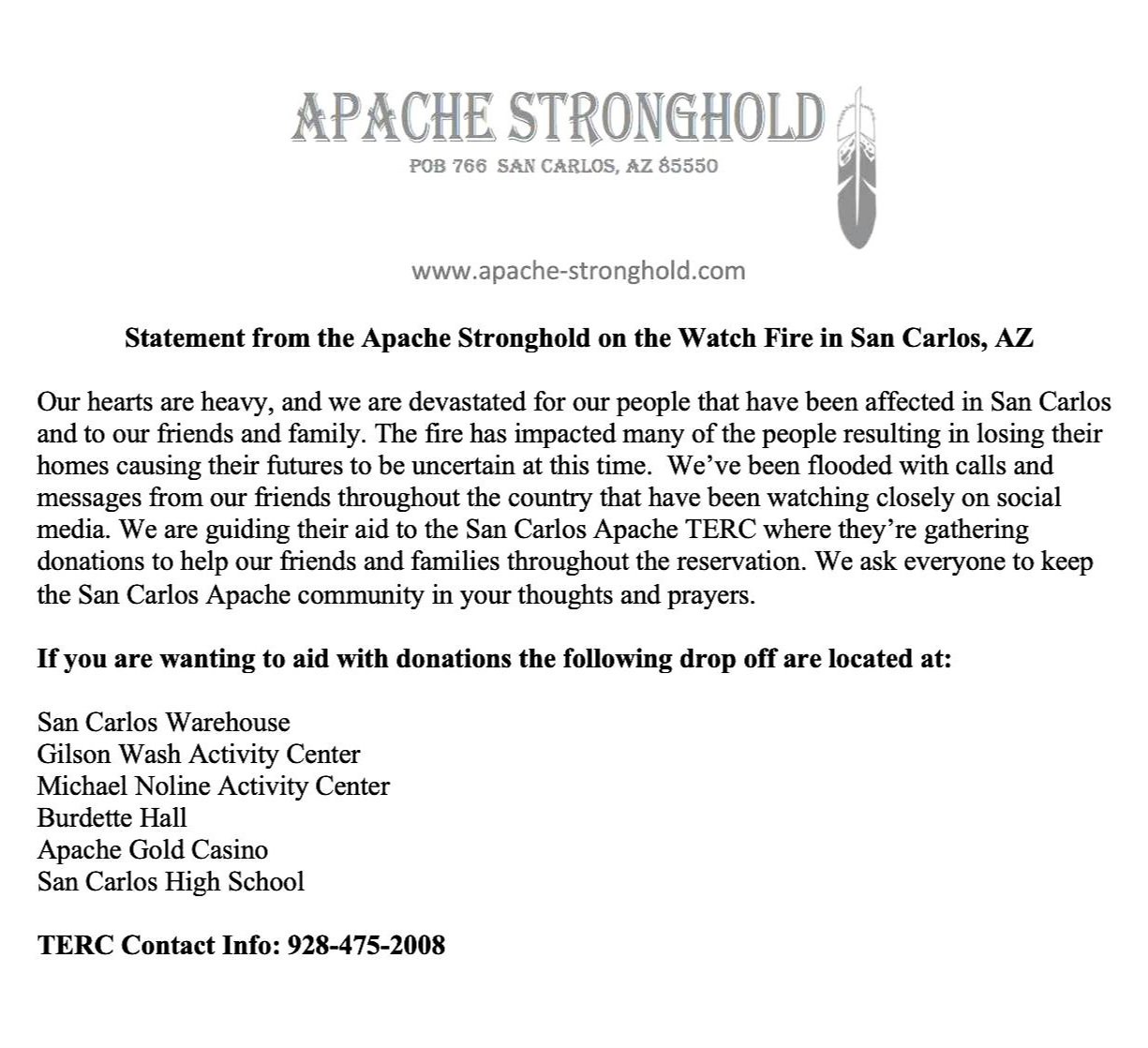 APACHE STRONGHOLD
POB 766 SAN CARLOS, AZ 85550

www.apache-stronghold.com

Statement from the Apache Stronghold on the Watch Fire in San Carlos, AZ

Our hearts are heavy, and we are devastated for our people that have been affected in San Carlos and to our friends and family. The fire has impacted many of the people resulting in losing their homes causing their futures to be uncertain at this time. We've been flooded with calls and messages from our friends throughout the country that have been watching closely on social media. We are guiding their aid to the San Carlos Apache TERC where they're gathering donations to help our friends and families throughout the reservation. We ask everyone to keep the San Carlos Apache community in your thoughts and prayers.

If you are wanting to aid with donations the following drop off are located at:

San Carlos Warehouse
Gilson Wash Activity Center
Michael Noline Activity Center
Burdette Hall
Apache Gold Casino
San Carlos High School

TERC Contact Info: 928-475-2008